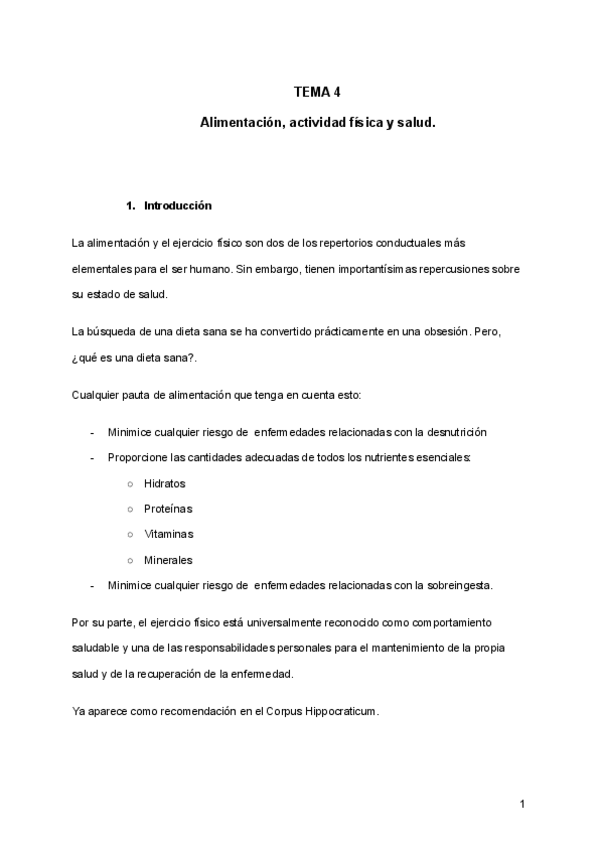 TEMA 4

Alimentación, actividad física y salud.

1. Introducción

La alimentación y el ejercicio físico son dos de los repertorios conductuales más elementales para el ser humano. Sin embargo, tienen importantísimas repercusiones sobre su estado de salud.

La búsqueda de una dieta sana se ha convertido prácticamente en una obsesión. Pero, ¿qué es una dieta sana?.

Cualquier pauta de alimentación que tenga en cuenta esto:

- Minimice cualquier riesgo de enfermedades relacionadas con la desnutrición
- Proporcione las cantidades adecuadas de todos los nutrientes esenciales:
  ○ Hidratos
  ○ Proteínas
  ○ Vitaminas
  ○ Minerales
- Minimice cualquier riesgo de enfermedades relacionadas con la sobreingesta.

Por su parte, el ejercicio físico está universalmente reconocido como comportamiento saludable y una de las responsabilidades personales para el mantenimiento de la propia salud y de la recuperación de la enfermedad.

Ya aparece como recomendación en el Corpus Hippocraticum.

1